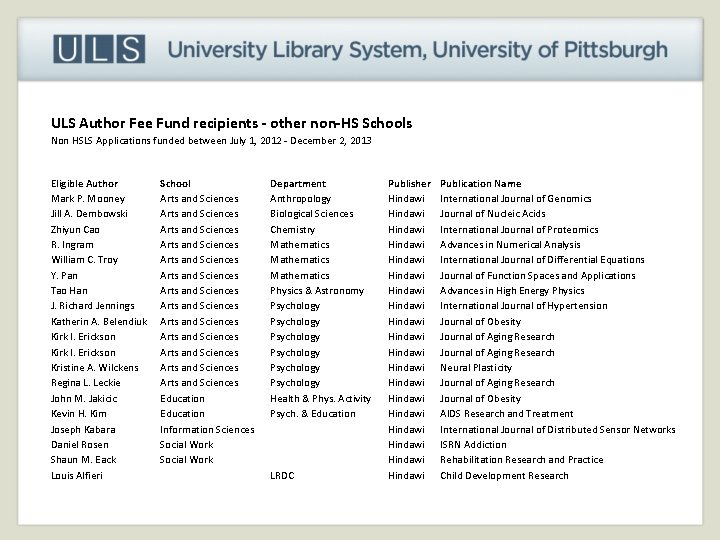 ULS University Library System, University of Pittsburgh

ULS Author Fee Fund recipients - other non-HS Schools
Non HSLS Applications funded between July 1, 2012 - December 2, 2013

| Eligible Author | School | Department | Publisher | Publication Name |
|---|---|---|---|---|
| Mark P. Mooney | Arts and Sciences | Anthropology | Hindawi | International Journal of Genomics |
| Jill A. Dembowski | Arts and Sciences | Biological Sciences | Hindawi | Journal of Nucleic Acids |
| Zhiyun Cao | Arts and Sciences | Chemistry | Hindawi | International Journal of Proteomics |
| R. Ingram | Arts and Sciences | Mathematics | Hindawi | Advances in Numerical Analysis |
| William C. Troy | Arts and Sciences | Mathematics | Hindawi | International Journal of Differential Equations |
| Y. Pan | Arts and Sciences | Mathematics | Hindawi | Journal of Function Spaces and Applications |
| Tao Han | Arts and Sciences | Physics & Astronomy | Hindawi | Advances in High Energy Physics |
| J. Richard Jennings | Arts and Sciences | Psychology | Hindawi | International Journal of Hypertension |
| Katherin A. Belendiuk | Arts and Sciences | Psychology | Hindawi | Journal of Obesity |
| Kirk I. Erickson | Arts and Sciences | Psychology | Hindawi | Journal of Aging Research |
| Kirk I. Erickson | Arts and Sciences | Psychology | Hindawi | Journal of Aging Research |
| Kristine A. Wilckens | Arts and Sciences | Psychology | Hindawi | Neural Plasticity |
| Regina L. Leckie | Arts and Sciences | Psychology | Hindawi | Journal of Aging Research |
| John M. Jakicic | Education | Health & Phys. Activity | Hindawi | Journal of Obesity |
| Kevin H. Kim | Education | Psych. & Education | Hindawi | AIDS Research and Treatment |
| Joseph Kabara | Information Sciences | | Hindawi | International Journal of Distributed Sensor Networks |
| Daniel Rosen | Social Work | | Hindawi | ISRN Addiction |
| Shaun M. Eack | Social Work | | Hindawi | Rehabilitation Research and Practice |
| Louis Alfieri | | LRDC | Hindawi | Child Development Research |